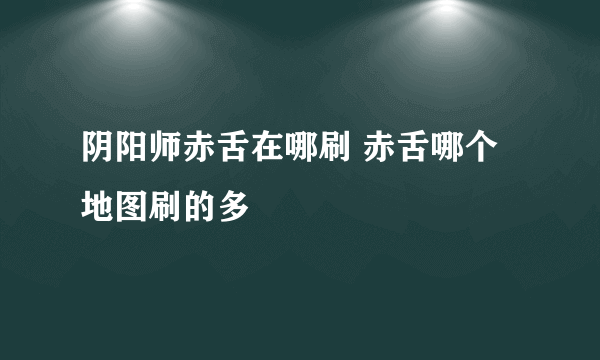 阴阳师赤舌在哪刷 赤舌哪个地图刷的多